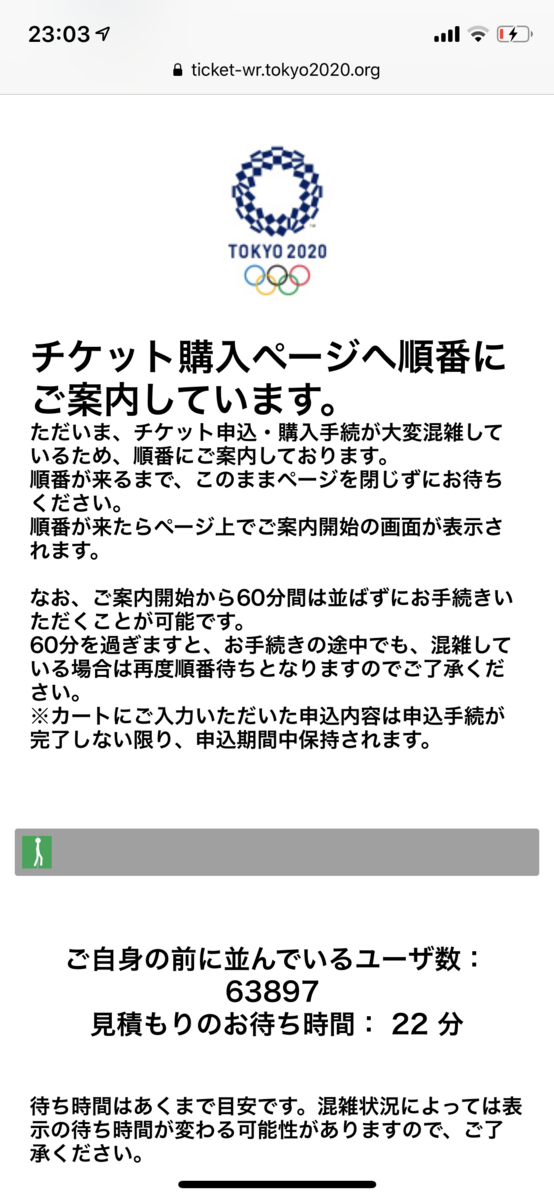 23:03

ticket-wr.tokyo2020.org

TOKYO 2020

チケット購入ページへ順番にご案内しています。

ただいま、チケット申込・購入手続が大変混雑しているため、順番にご案内しております。
順番が来るまで、このままページを閉じずにお待ちください。
順番が来たらページ上でご案内開始の画面が表示されます。

なお、ご案内開始から60分間は並ばずにお手続きいただくことが可能です。
60分を過ぎますと、お手続きの途中でも、混雑している場合は再度順番待ちとなりますのでご了承ください。
※カートにご入力いただいた申込内容は申込手続が完了しない限り、申込期間中保持されます。

ご自身の前に並んでいるユーザ数：
63897
見積もりのお待ち時間： 22 分

待ち時間はあくまで目安です。混雑状況によっては表示の待ち時間が変わる可能性がありますので、ご了承ください。